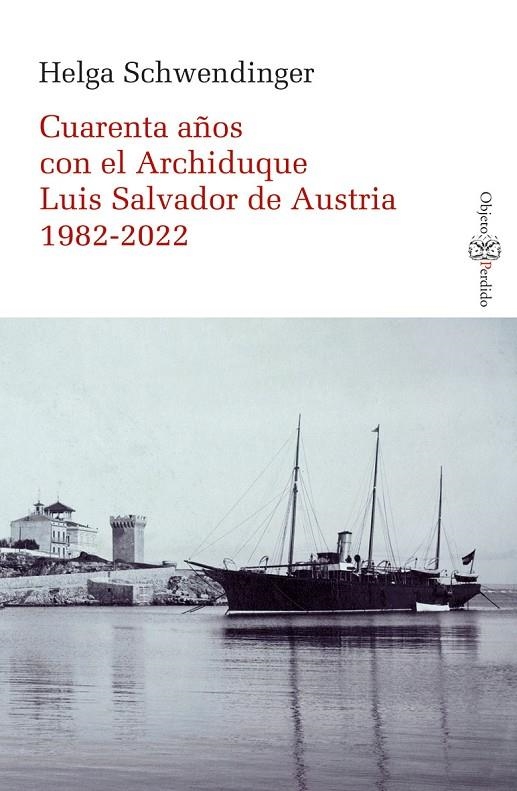 Helga Schwendinger

Cuarenta años con el Archiduque Luis Salvador de Austria 1982-2022

Objeto Perdido